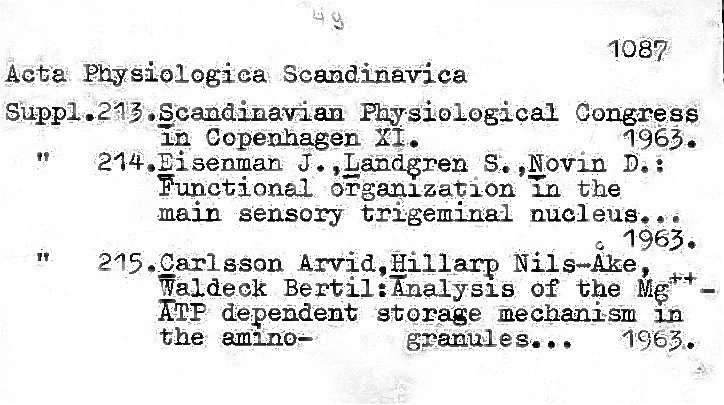 49

1087

Acta Physiologica Scandinavica

Suppl.213.Scandinavian Physiological Congress in Copenhagen XI. 1963.

" 214.Eisenman J.,Landgren S.,Novin D.: Functional organization in the main sensory trigeminal nucleus... 1963.

" 215.Carlsson Arvid,Hillarp Nils-Åke, Waldeck Bertil:Analysis of the $Mg^{++}$-ATP dependent storage mechanism in the amino- granules... 1963.